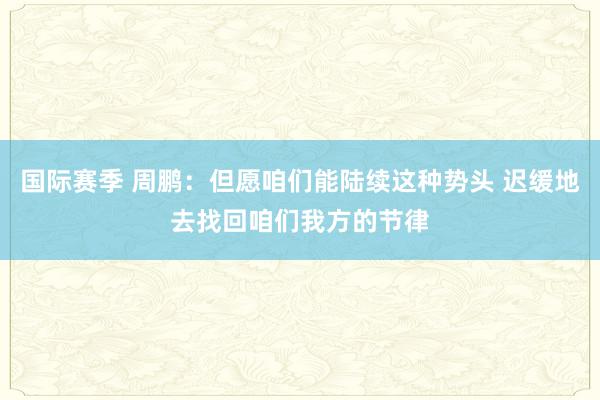 国际赛季 周鹏：但愿咱们能陆续这种势头 迟缓地去找回咱们我方的节律